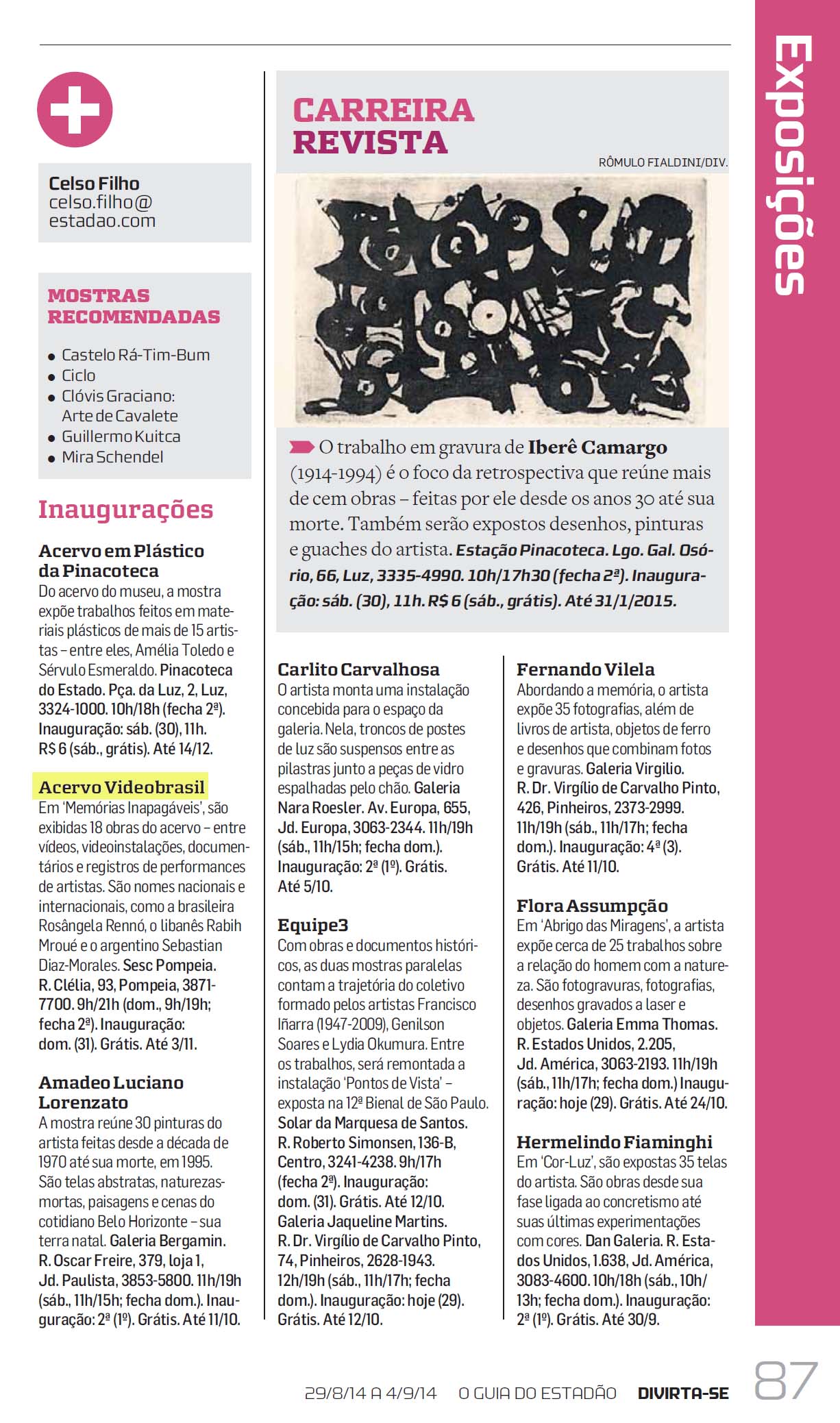 Exposições

Celso Filho
celso.filho@estadao.com

MOSTRAS RECOMENDADAS

- Castelo Rá-Tim-Bum
- Ciclo
- Clóvis Graciano: Arte de Cavalete
- Guillermo Kuitca
- Mira Schendel

Inaugurações

Acervo em Plástico da Pinacoteca
Do acervo do museu, a mostra expõe trabalhos feitos em materiais plásticos de mais de 15 artistas – entre eles, Amélia Toledo e Sérvulo Esmeraldo. Pinacoteca do Estado. Pça. da Luz, 2, Luz, 3324-1000. 10h/18h (fecha 2ª). Inauguração: sáb. (30), 11h. R$ 6 (sáb., grátis). Até 14/12.

Acervo Videobrasil
Em 'Memórias Inapagáveis', são exibidas 18 obras do acervo – entre vídeos, videoinstalações, documentários e registros de performances de artistas. São nomes nacionais e internacionais, como a brasileira Rosângela Rennó, o libanês Rabih Mroué e o argentino Sebastian Diaz-Morales. Sesc Pompeia. R. Clélia, 93, Pompeia, 3871-7700. 9h/21h (dom., 9h/19h; fecha 2ª). Inauguração: dom. (31). Grátis. Até 3/11.

Amadeo Luciano Lorenzato
A mostra reúne 30 pinturas do artista feitas desde a década de 1970 até sua morte, em 1995. São telas abstratas, naturezas-mortas, paisagens e cenas do cotidiano Belo Horizonte – sua terra natal. Galeria Bergamin. R. Oscar Freire, 379, loja 1, Jd. Paulista, 3853-5800. 11h/19h (sáb., 11h/15h; fecha dom.). Inauguração: 2ª (1º). Grátis. Até 11/10.

CARREIRA REVISTA

RÔMULO FIALDINI/DIV.

O trabalho em gravura de Iberê Camargo (1914-1994) é o foco da retrospectiva que reúne mais de cem obras – feitas por ele desde os anos 30 até sua morte. Também serão expostos desenhos, pinturas e guaches do artista. Estação Pinacoteca. Lgo. Gal. Osório, 66, Luz, 3335-4990. 10h/17h30 (fecha 2ª). Inauguração: sáb. (30), 11h. R$ 6 (sáb., grátis). Até 31/1/2015.

Carlito Carvalhosa
O artista monta uma instalação concebida para o espaço da galeria. Nela, troncos de postes de luz são suspensos entre as pilastras junto a peças de vidro espalhadas pelo chão. Galeria Nara Roesler. Av. Europa, 655, Jd. Europa, 3063-2344. 11h/19h (sáb., 11h/15h; fecha dom.). Inauguração: 2ª (1º). Grátis. Até 5/10.

Equipe3
Com obras e documentos históricos, as duas mostras paralelas contam a trajetória do coletivo formado pelos artistas Francisco Iñarra (1947-2009), Genilson Soares e Lydia Okumura. Entre os trabalhos, será remontada a instalação 'Pontos de Vista' – exposta na 12ª Bienal de São Paulo. Solar da Marquesa de Santos. R. Roberto Simonsen, 136-B, Centro, 3241-4238. 9h/17h (fecha 2ª). Inauguração: dom. (31). Grátis. Até 12/10. Galeria Jaqueline Martins. R. Dr. Virgílio de Carvalho Pinto, 74, Pinheiros, 2628-1943. 12h/19h (sáb., 11h/17h; fecha dom.). Inauguração: hoje (29). Grátis. Até 12/10.

Fernando Vilela
Abordando a memória, o artista expõe 35 fotografias, além de livros de artista, objetos de ferro e desenhos que combinam fotos e gravuras. Galeria Virgilio. R. Dr. Virgílio de Carvalho Pinto, 426, Pinheiros, 2373-2999. 11h/19h (sáb., 11h/17h; fecha dom.). Inauguração: 4ª (3). Grátis. Até 11/10.

Flora Assumpção
Em 'Abrigo das Miragens', a artista expõe cerca de 25 trabalhos sobre a relação do homem com a natureza. São fotogravuras, fotografias, desenhos gravados a laser e objetos. Galeria Emma Thomas. R. Estados Unidos, 2.205, Jd. América, 3063-2193. 11h/19h (sáb., 11h/17h; fecha dom.) Inauguração: hoje (29). Grátis. Até 24/10.

Hermelindo Fiaminghi
Em 'Cor-Luz', são expostas 35 telas do artista. São obras desde sua fase ligada ao concretismo até suas últimas experimentações com cores. Dan Galeria. R. Estados Unidos, 1.638, Jd. América, 3083-4600. 10h/18h (sáb., 10h/13h; fecha dom.). Inauguração: 2ª (1º). Grátis. Até 30/9.

29/8/14 A 4/9/14 O GUIA DO ESTADÃO DIVIRTA-SE 87